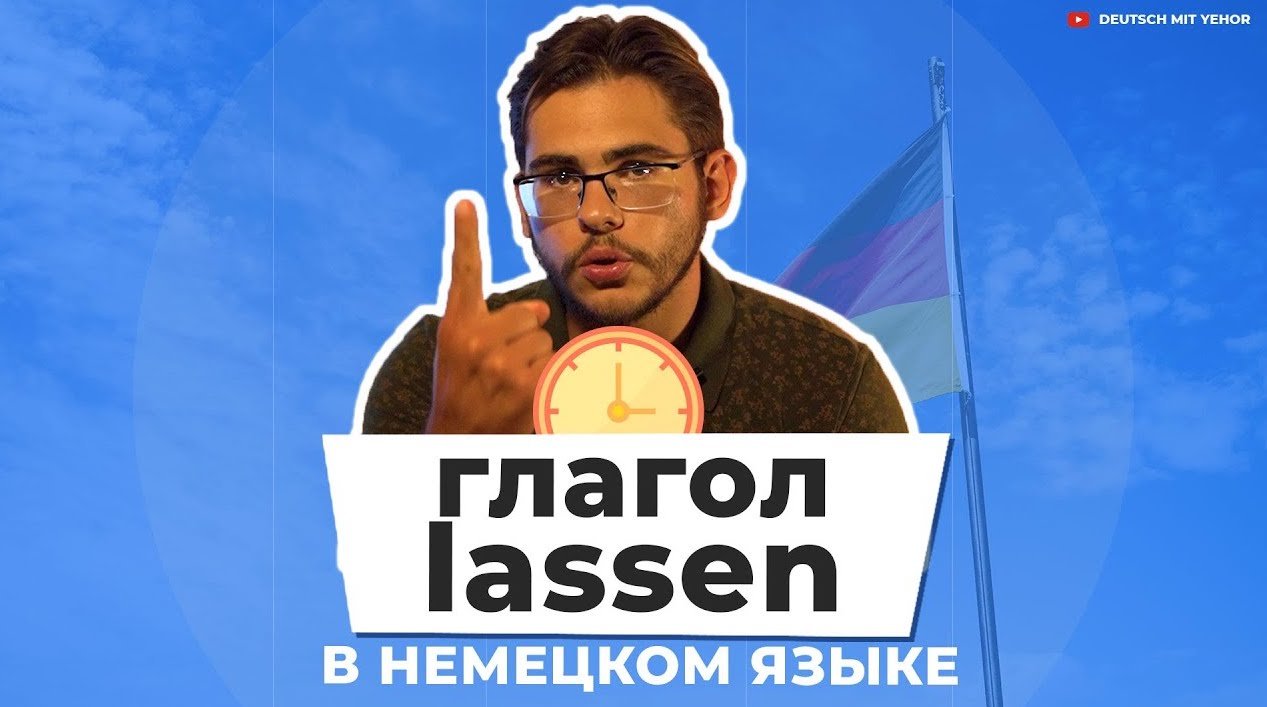 DEUTSCH MIT YEHOR

глагол lassen

В НЕМЕЦКОМ ЯЗЫКЕ